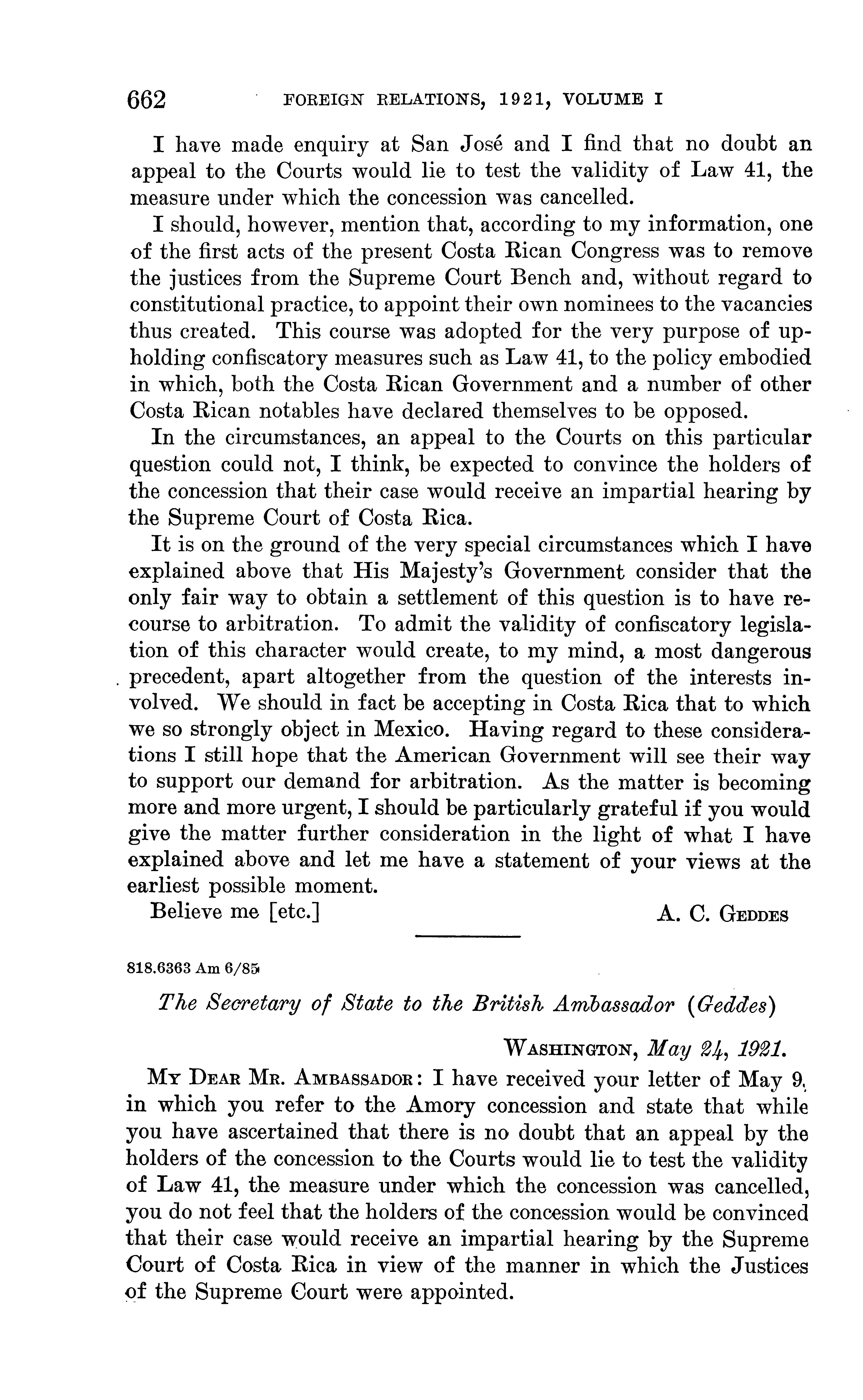 662 FOREIGN RELATIONS, 1921, VOLUME I

I have made enquiry at San José and I find that no doubt an appeal to the Courts would lie to test the validity of Law 41, the measure under which the concession was cancelled.

I should, however, mention that, according to my information, one of the first acts of the present Costa Rican Congress was to remove the justices from the Supreme Court Bench and, without regard to constitutional practice, to appoint their own nominees to the vacancies thus created. This course was adopted for the very purpose of upholding confiscatory measures such as Law 41, to the policy embodied in which, both the Costa Rican Government and a number of other Costa Rican notables have declared themselves to be opposed.

In the circumstances, an appeal to the Courts on this particular question could not, I think, be expected to convince the holders of the concession that their case would receive an impartial hearing by the Supreme Court of Costa Rica.

It is on the ground of the very special circumstances which I have explained above that His Majesty's Government consider that the only fair way to obtain a settlement of this question is to have recourse to arbitration. To admit the validity of confiscatory legislation of this character would create, to my mind, a most dangerous precedent, apart altogether from the question of the interests involved. We should in fact be accepting in Costa Rica that to which we so strongly object in Mexico. Having regard to these considerations I still hope that the American Government will see their way to support our demand for arbitration. As the matter is becoming more and more urgent, I should be particularly grateful if you would give the matter further consideration in the light of what I have explained above and let me have a statement of your views at the earliest possible moment.

Believe me [etc.] A. C. GEDDES

818.6363 Am 6/85

The Secretary of State to the British Ambassador (Geddes)

WASHINGTON, May 24, 1921.

MY DEAR MR. AMBASSADOR: I have received your letter of May 9, in which you refer to the Amory concession and state that while you have ascertained that there is no doubt that an appeal by the holders of the concession to the Courts would lie to test the validity of Law 41, the measure under which the concession was cancelled, you do not feel that the holders of the concession would be convinced that their case would receive an impartial hearing by the Supreme Court of Costa Rica in view of the manner in which the Justices of the Supreme Court were appointed.